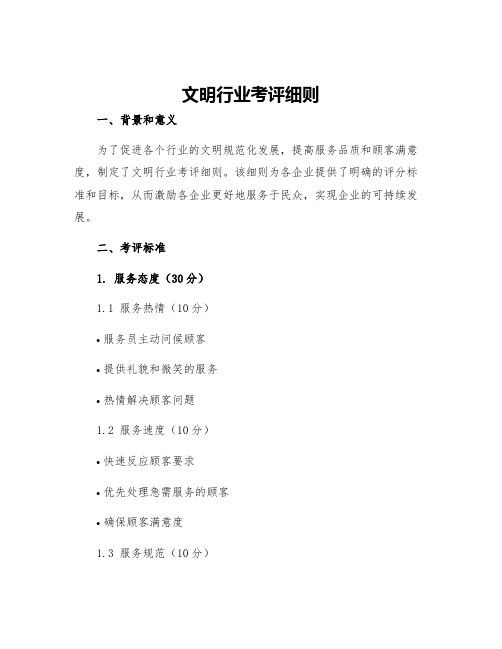 文明行业考评细则

一、背景和意义

为了促进各个行业的文明规范化发展，提高服务品质和顾客满意度，制定了文明行业考评细则。该细则为各企业提供了明确的评分标准和目标，从而激励各企业更好地服务于民众，实现企业的可持续发展。

二、考评标准

1. 服务态度（30分）

1.1 服务热情（10分）

• 服务员主动问候顾客

• 提供礼貌和微笑的服务

• 热情解决顾客问题

1.2 服务速度（10分）

• 快速反应顾客要求

• 优先处理急需服务的顾客

• 确保顾客满意度

1.3 服务规范（10分）